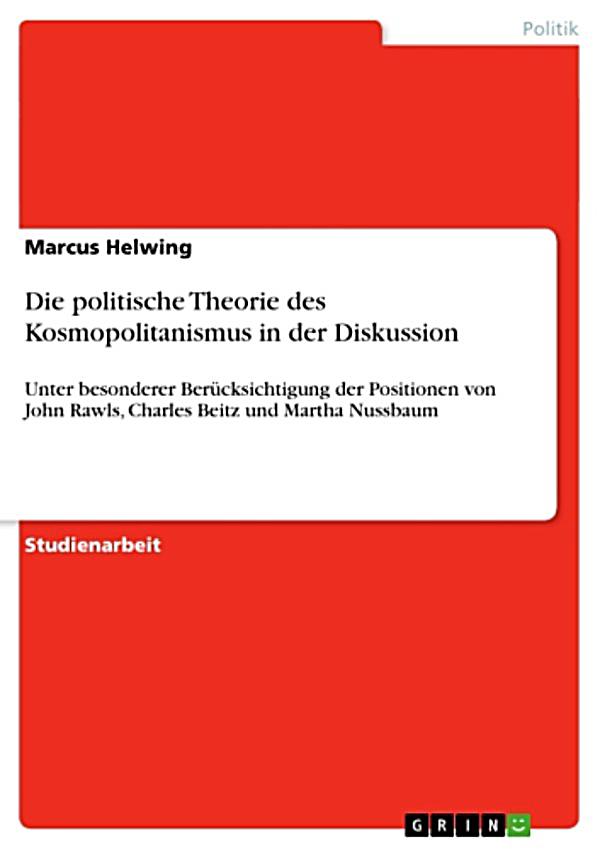 Politik

Marcus Helwing

Die politische Theorie des Kosmopolitanismus in der Diskussion

Unter besonderer Berücksichtigung der Positionen von John Rawls, Charles Beitz und Martha Nussbaum

Studienarbeit

GRIN